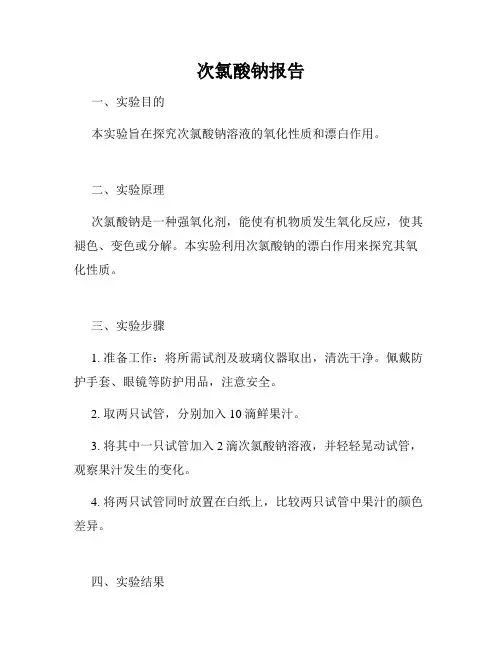 次氯酸钠报告

一、实验目的

本实验旨在探究次氯酸钠溶液的氧化性质和漂白作用。

二、实验原理

次氯酸钠是一种强氧化剂，能使有机物质发生氧化反应，使其褪色、变色或分解。本实验利用次氯酸钠的漂白作用来探究其氧化性质。

三、实验步骤

1. 准备工作：将所需试剂及玻璃仪器取出，清洗干净。佩戴防护手套、眼镜等防护用品，注意安全。

2. 取两只试管，分别加入 10 滴鲜果汁。

3. 将其中一只试管加入 2 滴次氯酸钠溶液，并轻轻晃动试管，观察果汁发生的变化。

4. 将两只试管同时放置在白纸上，比较两只试管中果汁的颜色差异。

四、实验结果